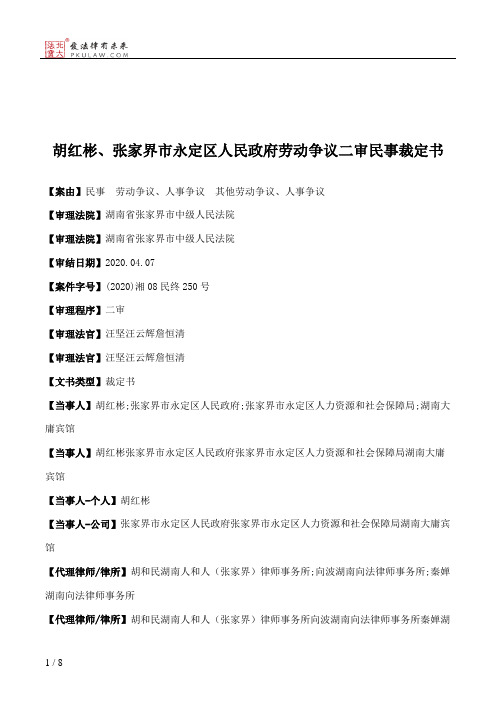 北大法宝 发法律有未来 PKULAW.COM

胡红彬、张家界市永定区人民政府劳动争议二审民事裁定书

【案由】民事　劳动争议、人事争议　其他劳动争议、人事争议

【审理法院】湖南省张家界市中级人民法院

【审理法院】湖南省张家界市中级人民法院

【审结日期】2020.04.07

【案件字号】(2020)湘08民终250号

【审理程序】二审

【审理法官】汪坚汪云辉詹恒清

【审理法官】汪坚汪云辉詹恒清

【文书类型】裁定书

【当事人】胡红彬;张家界市永定区人民政府;张家界市永定区人力资源和社会保障局;湖南大庸宾馆

【当事人】胡红彬张家界市永定区人民政府张家界市永定区人力资源和社会保障局湖南大庸宾馆

【当事人-个人】胡红彬

【当事人-公司】张家界市永定区人民政府张家界市永定区人力资源和社会保障局湖南大庸宾馆

【代理律师/律所】胡和民湖南人和人（张家界）律师事务所;向波湖南向法律师事务所;秦婵湖南向法律师事务所

【代理律师/律所】胡和民湖南人和人（张家界）律师事务所向波湖南向法律师事务所秦婵湖

1 / 8